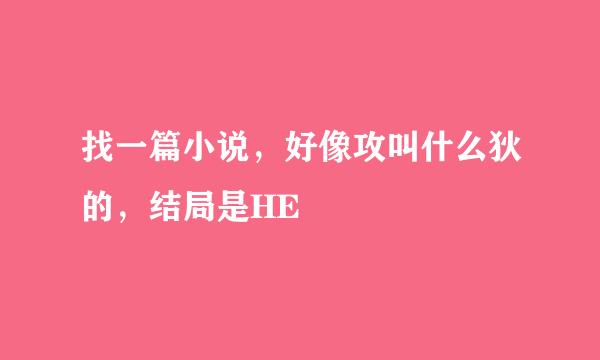 找一篇小说，好像攻叫什么狄的，结局是HE